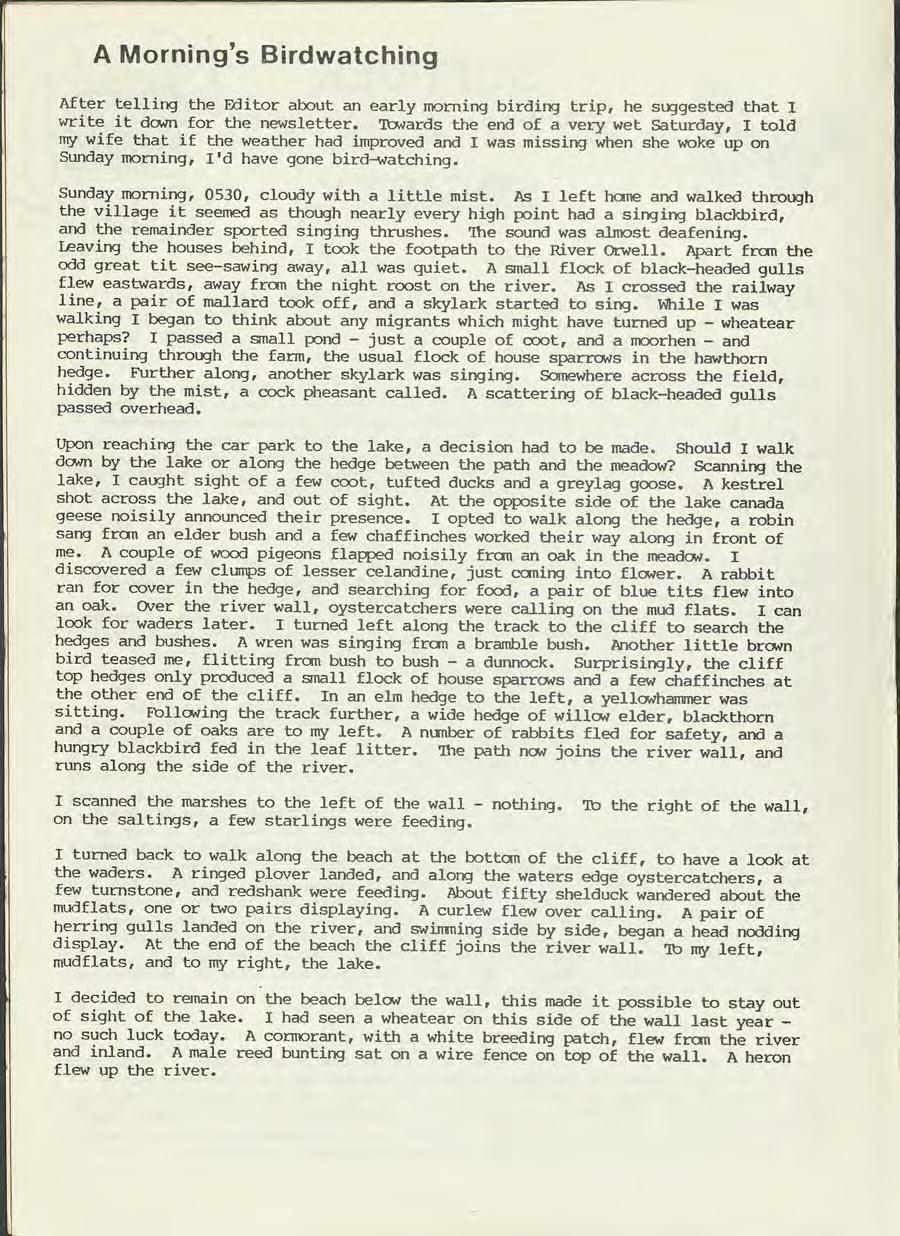 A Morning's Birdwatching

After telling the Editor about an early morning birding trip, he suggested that I write it down for the newsletter. Towards the end of a very wet Saturday, I told my wife that if the weather had improved and I was missing when she woke up on Sunday morning, I'd have gone bird-watching.

Sunday morning, 0530, cloudy with a little mist. As I left home and walked through the village it seemed as though nearly every high point had a singing blackbird, and the remainder sported singing thrushes. The sound was almost deafening. Leaving the houses behind, I took the footpath to the River Orwell. Apart from the odd great tit see-sawing away, all was quiet. A small flock of black-headed gulls flew eastwards, away from the night roost on the river. As I crossed the railway line, a pair of mallard took off, and a skylark started to sing. While I was walking I began to think about any migrants which might have turned up - wheatear perhaps? I passed a small pond - just a couple of coot, and a moorhen - and continuing through the farm, the usual flock of house sparrows in the hawthorn hedge. Further along, another skylark was singing. Somewhere across the field, hidden by the mist, a cock pheasant called. A scattering of black-headed gulls passed overhead.

Upon reaching the car park to the lake, a decision had to be made. Should I walk down by the lake or along the hedge between the path and the meadow? Scanning the lake, I caught sight of a few coot, tufted ducks and a greylag goose. A kestrel shot across the lake, and out of sight. At the opposite side of the lake canada geese noisily announced their presence. I opted to walk along the hedge, a robin sang from an elder bush and a few chaffinches worked their way along in front of me. A couple of wood pigeons flapped noisily from an oak in the meadow. I discovered a few clumps of lesser celandine, just coming into flower. A rabbit ran for cover in the hedge, and searching for food, a pair of blue tits flew into an oak. Over the river wall, oystercatchers were calling on the mud flats. I can look for waders later. I turned left along the track to the cliff to search the hedges and bushes. A wren was singing from a bramble bush. Another little brown bird teased me, flitting from bush to bush - a dunnock. Surprisingly, the cliff top hedges only produced a small flock of house sparrows and a few chaffinches at the other end of the cliff. In an elm hedge to the left, a yellowhammer was sitting. Following the track further, a wide hedge of willow elder, blackthorn and a couple of oaks are to my left. A number of rabbits fled for safety, and a hungry blackbird fed in the leaf litter. The path now joins the river wall, and runs along the side of the river.

I scanned the marshes to the left of the wall - nothing. To the right of the wall, on the saltings, a few starlings were feeding.

I turned back to walk along the beach at the bottom of the cliff, to have a look at the waders. A ringed plover landed, and along the waters edge oystercatchers, a few turnstone, and redshank were feeding. About fifty shelduck wandered about the mudflats, one or two pairs displaying. A curlew flew over calling. A pair of herring gulls landed on the river, and swimming side by side, began a head nodding display. At the end of the beach the cliff joins the river wall. To my left, mudflats, and to my right, the lake.

I decided to remain on the beach below the wall, this made it possible to stay out of sight of the lake. I had seen a wheatear on this side of the wall last year - no such luck today. A cormorant, with a white breeding patch, flew from the river and inland. A male reed bunting sat on a wire fence on top of the wall. A heron flew up the river.